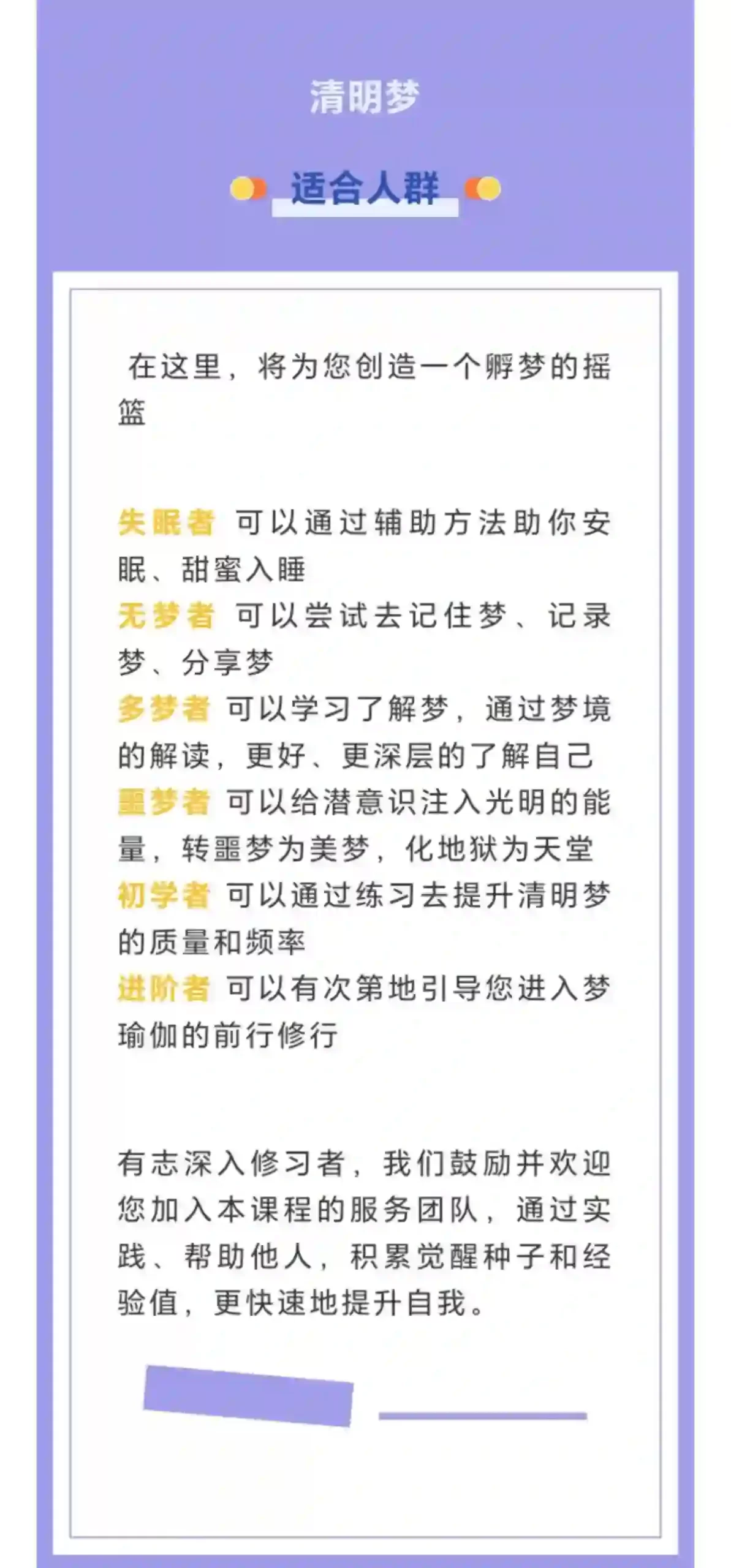 清明梦

适合人群

在这里，将为您创造一个孵梦的摇篮

失眠者 可以通过辅助方法助你安眠、甜蜜入睡
无梦者 可以尝试去记住梦、记录梦、分享梦
多梦者 可以学习了解梦，通过梦境的解读，更好、更深层的了解自己
噩梦者 可以给潜意识注入光明的能量，转噩梦为美梦，化地狱为天堂
初学者 可以通过练习去提升清明梦的质量和频率
进阶者 可以有次第地引导您进入梦瑜伽的前行修行

有志深入修习者，我们鼓励并欢迎您加入本课程的服务团队，通过实践、帮助他人，积累觉醒种子和经验值，更快速地提升自我。